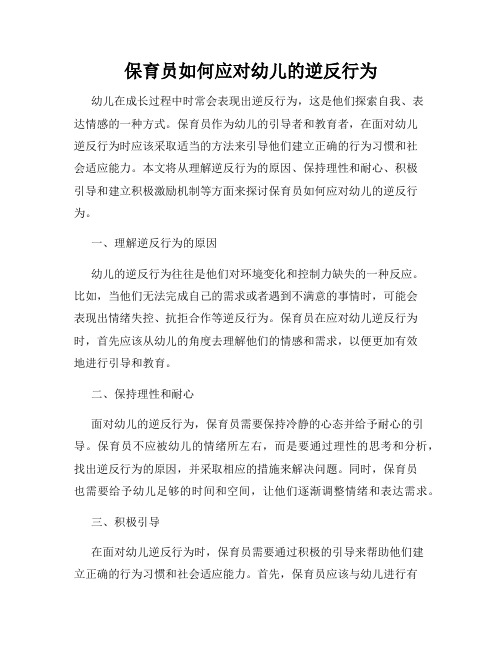 保育员如何应对幼儿的逆反行为

幼儿在成长过程中时常会表现出逆反行为，这是他们探索自我、表达情感的一种方式。保育员作为幼儿的引导者和教育者，在面对幼儿逆反行为时应该采取适当的方法来引导他们建立正确的行为习惯和社会适应能力。本文将从理解逆反行为的原因、保持理性和耐心、积极引导和建立积极激励机制等方面来探讨保育员如何应对幼儿的逆反行为。

一、理解逆反行为的原因

幼儿的逆反行为往往是他们对环境变化和控制力缺失的一种反应。比如，当他们无法完成自己的需求或者遇到不满意的事情时，可能会表现出情绪失控、抗拒合作等逆反行为。保育员在应对幼儿逆反行为时，首先应该从幼儿的角度去理解他们的情感和需求，以便更加有效地进行引导和教育。

二、保持理性和耐心

面对幼儿的逆反行为，保育员需要保持冷静的心态并给予耐心的引导。保育员不应被幼儿的情绪所左右，而是要通过理性的思考和分析，找出逆反行为的原因，并采取相应的措施来解决问题。同时，保育员也需要给予幼儿足够的时间和空间，让他们逐渐调整情绪和表达需求。

三、积极引导

在面对幼儿逆反行为时，保育员需要通过积极的引导来帮助他们建立正确的行为习惯和社会适应能力。首先，保育员应该与幼儿进行有